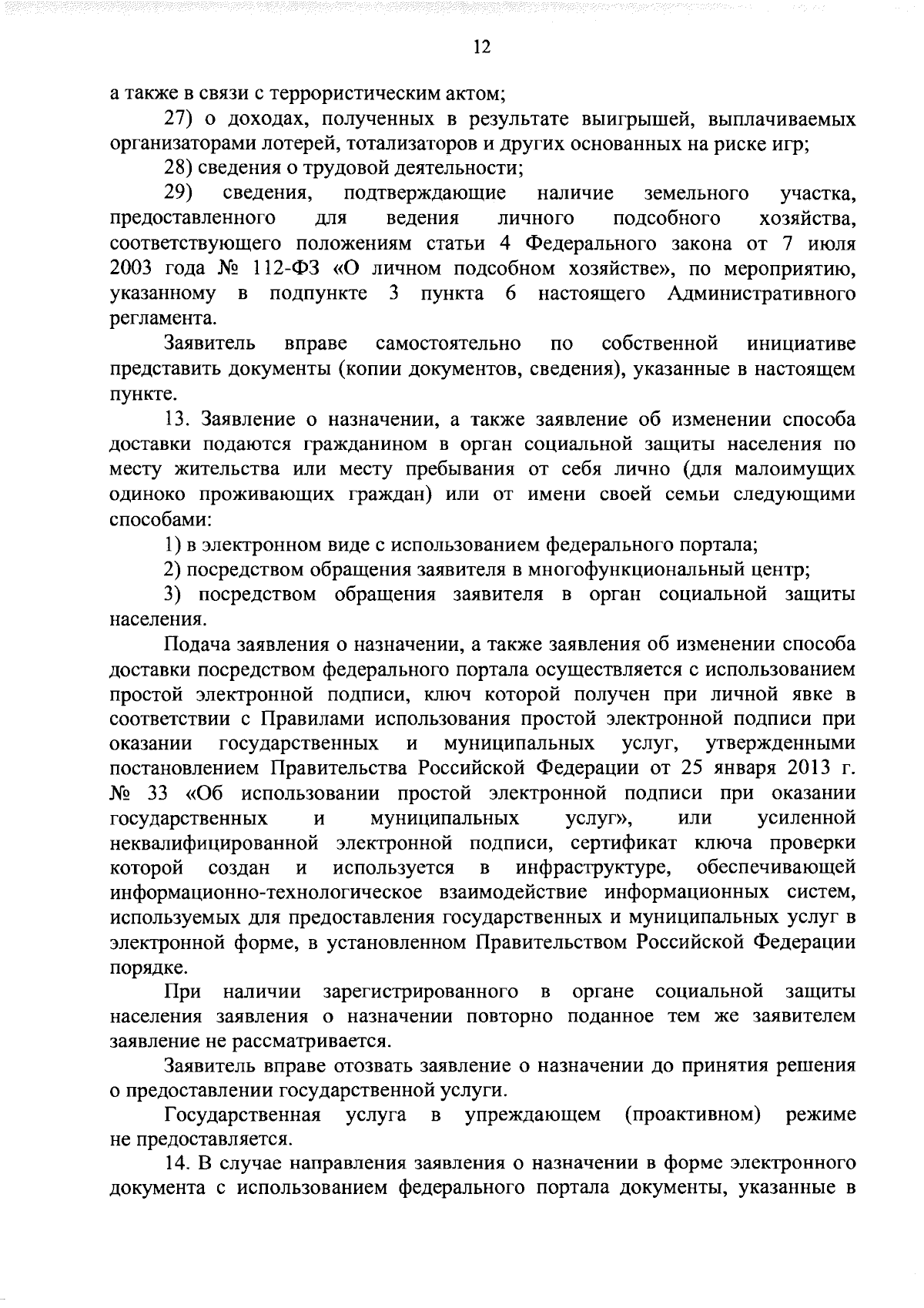 12

а также в связи с террористическим актом;

27) о доходах, полученных в результате выигрышей, выплачиваемых организаторами лотерей, тотализаторов и других основанных на риске игр;

28) сведения о трудовой деятельности;

29) сведения, подтверждающие наличие земельного участка, предоставленного для ведения личного подсобного хозяйства, соответствующего положениям статьи 4 Федерального закона от 7 июля 2003 года № 112-ФЗ «О личном подсобном хозяйстве», по мероприятию, указанному в подпункте 3 пункта 6 настоящего Административного регламента.

Заявитель вправе самостоятельно по собственной инициативе представить документы (копии документов, сведения), указанные в настоящем пункте.

13. Заявление о назначении, а также заявление об изменении способа доставки подаются гражданином в орган социальной защиты населения по месту жительства или месту пребывания от себя лично (для малоимущих одиноко проживающих граждан) или от имени своей семьи следующими способами:

1) в электронном виде с использованием федерального портала;

2) посредством обращения заявителя в многофункциональный центр;

3) посредством обращения заявителя в орган социальной защиты населения.

Подача заявления о назначении, а также заявления об изменении способа доставки посредством федерального портала осуществляется с использованием простой электронной подписи, ключ которой получен при личной явке в соответствии с Правилами использования простой электронной подписи при оказании государственных и муниципальных услуг, утвержденными постановлением Правительства Российской Федерации от 25 января 2013 г. № 33 «Об использовании простой электронной подписи при оказании государственных и муниципальных услуг», или усиленной неквалифицированной электронной подписи, сертификат ключа проверки которой создан и используется в инфраструктуре, обеспечивающей информационно-технологическое взаимодействие информационных систем, используемых для предоставления государственных и муниципальных услуг в электронной форме, в установленном Правительством Российской Федерации порядке.

При наличии зарегистрированного в органе социальной защиты населения заявления о назначении повторно поданное тем же заявителем заявление не рассматривается.

Заявитель вправе отозвать заявление о назначении до принятия решения о предоставлении государственной услуги.

Государственная услуга в упреждающем (проактивном) режиме не предоставляется.

14. В случае направления заявления о назначении в форме электронного документа с использованием федерального портала документы, указанные в